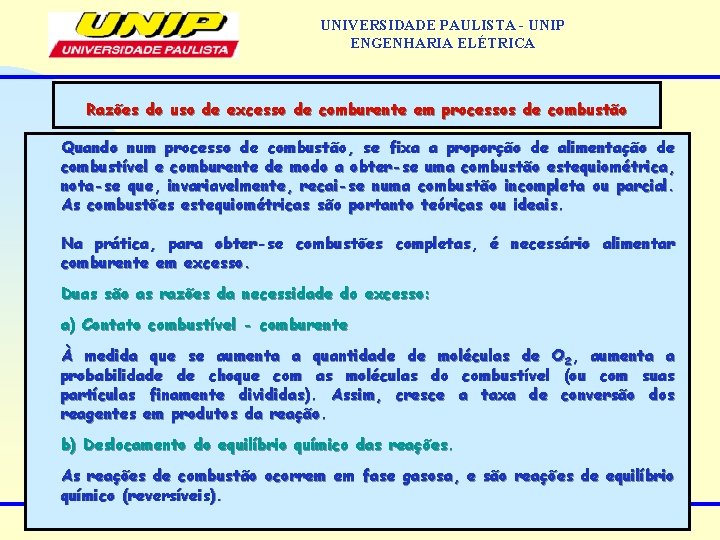 UNIP
UNIVERSIDADE PAULISTA

UNIVERSIDADE PAULISTA - UNIP
ENGENHARIA ELÉTRICA

Razões do uso de excesso de comburente em processos de combustão

Quando num processo de combustão, se fixa a proporção de alimentação de combustível e comburente de modo a obter-se uma combustão estequiométrica, nota-se que, invariavelmente, recai-se numa combustão incompleta ou parcial. As combustões estequiométricas são portanto teóricas ou ideais.

Na prática, para obter-se combustões completas, é necessário alimentar comburente em excesso.

Duas são as razões da necessidade do excesso:

a) Contato combustível - comburente

À medida que se aumenta a quantidade de moléculas de $O_2$, aumenta a probabilidade de choque com as moléculas do combustível (ou com suas partículas finamente divididas). Assim, cresce a taxa de conversão dos reagentes em produtos da reação.

b) Deslocamento do equilíbrio químico das reações.

As reações de combustão ocorrem em fase gasosa, e são reações de equilíbrio químico (reversíveis).